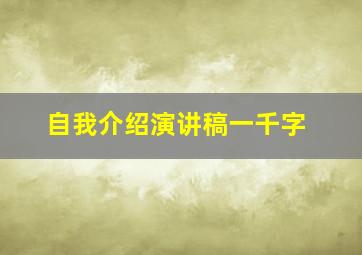 自我介绍演讲稿一千字